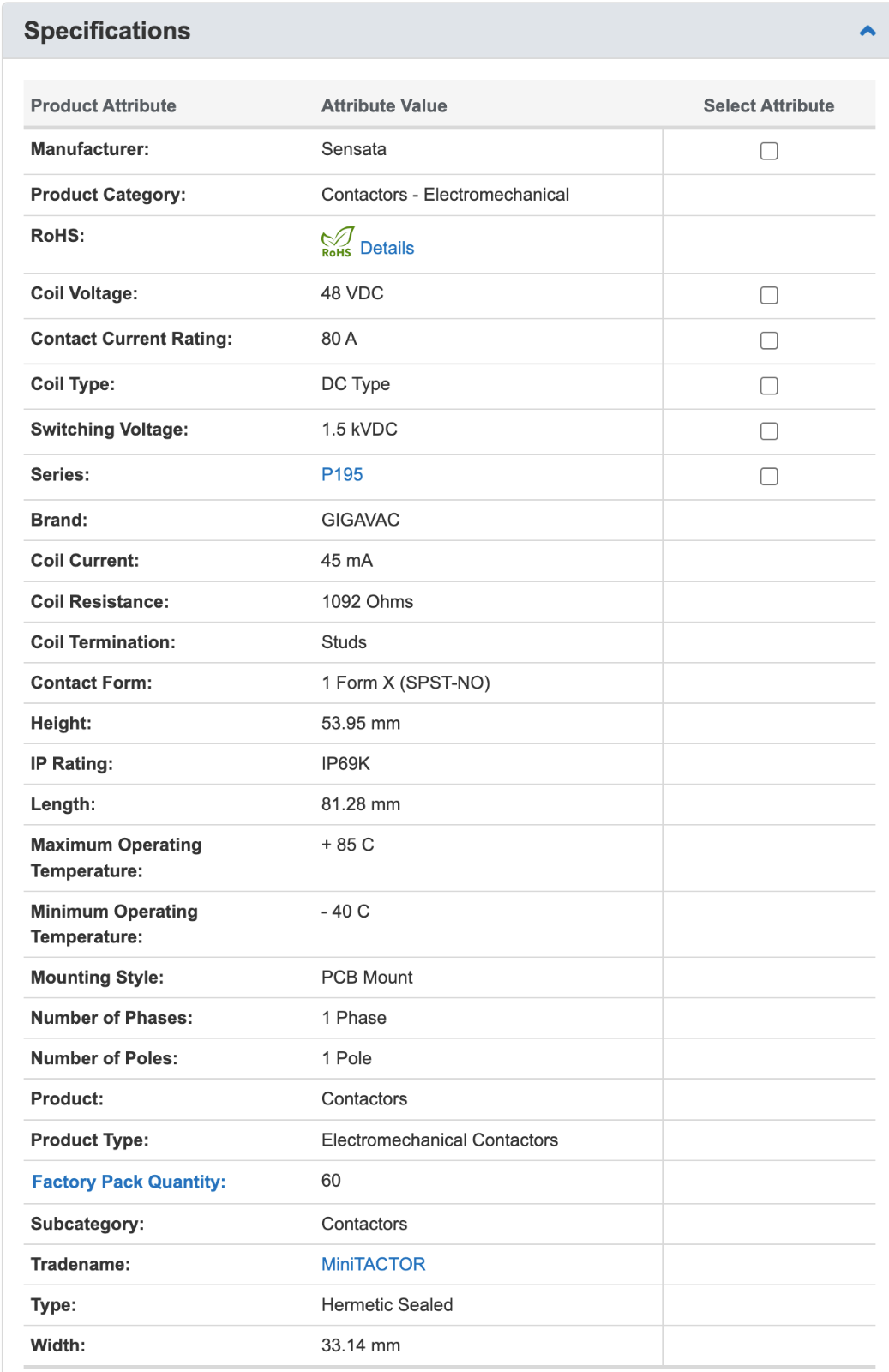 Specifications

| Product Attribute | Attribute Value | Select Attribute |
|---|---|---|
| Manufacturer: | Sensata | |
| Product Category: | Contactors - Electromechanical | |
| RoHS: | RoHS Details | |
| Coil Voltage: | 48 VDC | |
| Contact Current Rating: | 80 A | |
| Coil Type: | DC Type | |
| Switching Voltage: | 1.5 kVDC | |
| Series: | P195 | |
| Brand: | GIGAVAC | |
| Coil Current: | 45 mA | |
| Coil Resistance: | 1092 Ohms | |
| Coil Termination: | Studs | |
| Contact Form: | 1 Form X (SPST-NO) | |
| Height: | 53.95 mm | |
| IP Rating: | IP69K | |
| Length: | 81.28 mm | |
| Maximum Operating Temperature: | + 85 C | |
| Minimum Operating Temperature: | - 40 C | |
| Mounting Style: | PCB Mount | |
| Number of Phases: | 1 Phase | |
| Number of Poles: | 1 Pole | |
| Product: | Contactors | |
| Product Type: | Electromechanical Contactors | |
| Factory Pack Quantity: | 60 | |
| Subcategory: | Contactors | |
| Tradename: | MiniTACTOR | |
| Type: | Hermetic Sealed | |
| Width: | 33.14 mm | |